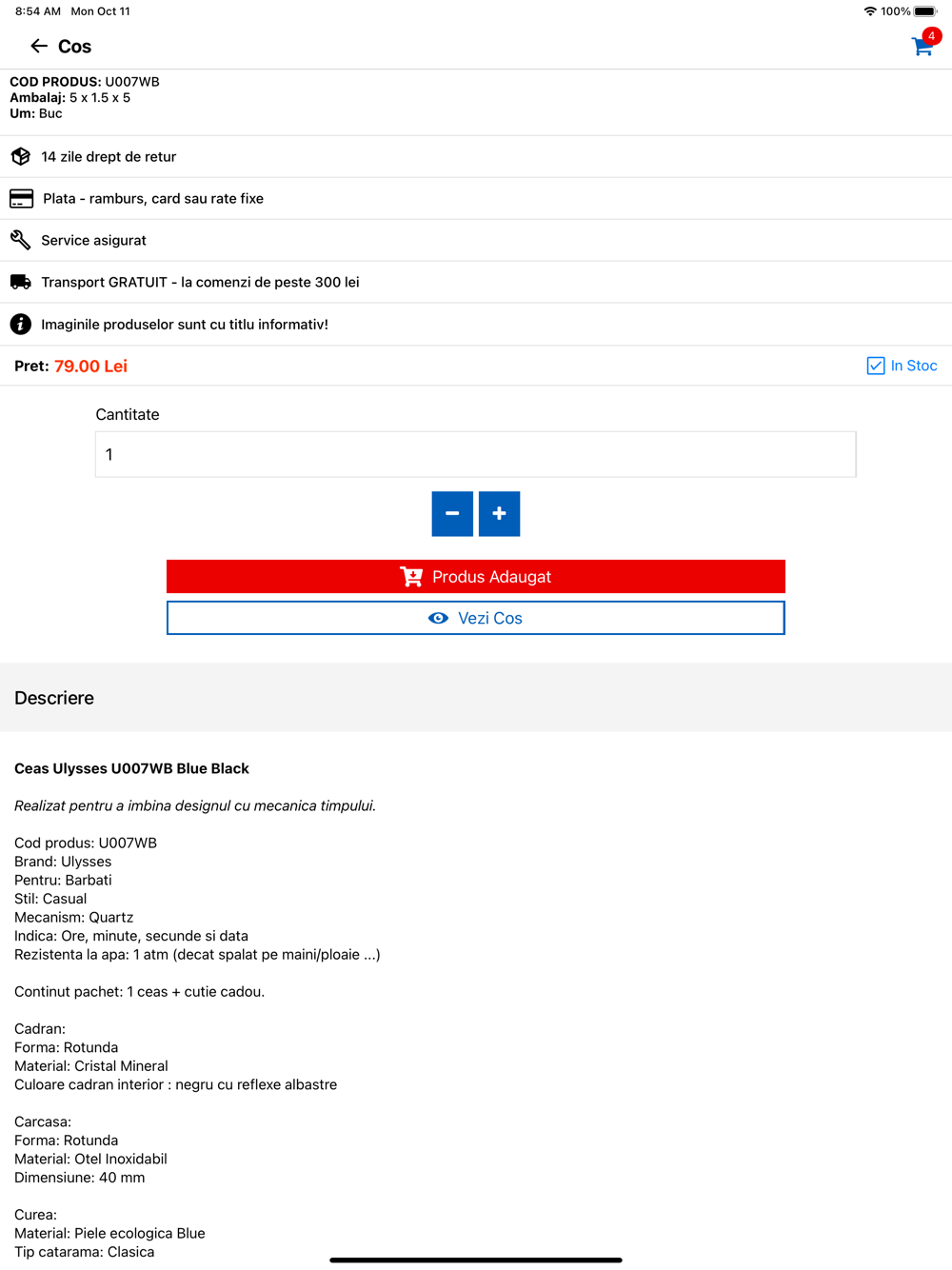 8:54 AM Mon Oct 11

100%

Cos

4

COD PRODUS: U007WB
Ambalaj: 5 x 1.5 x 5
Um: Buc

14 zile drept de retur

Plata - ramburs, card sau rate fixe

Service asigurat

Transport GRATUIT - la comenzi de peste 300 lei

Imaginile produselor sunt cu titlu informativ!

Pret: 79.00 Lei

In Stoc

Cantitate

1

Produs Adaugat

Vezi Cos

Descriere

Ceas Ulysses U007WB Blue Black

Realizat pentru a imbina designul cu mecanica timpului.

Cod produs: U007WB
Brand: Ulysses
Pentru: Barbati
Stil: Casual
Mecanism: Quartz
Indica: Ore, minute, secunde si data
Rezistenta la apa: 1 atm (decat spalat pe maini/ploaie ...)

Continut pachet: 1 ceas + cutie cadou.

Cadran:
Forma: Rotunda
Material: Cristal Mineral
Culoare cadran interior : negru cu reflexe albastre

Carcasa:
Forma: Rotunda
Material: Otel Inoxidabil
Dimensiune: 40 mm

Curea:
Material: Piele ecologica Blue
Tip catarama: Clasica